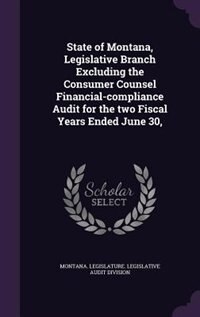 State of Montana, Legislative Branch Excluding the Consumer Counsel Financial-compliance Audit for the two Fiscal Years Ended June 30,

Scholar
SELECT

MONTANA. LEGISLATURE. LEGISLATIVE AUDIT DIVISION